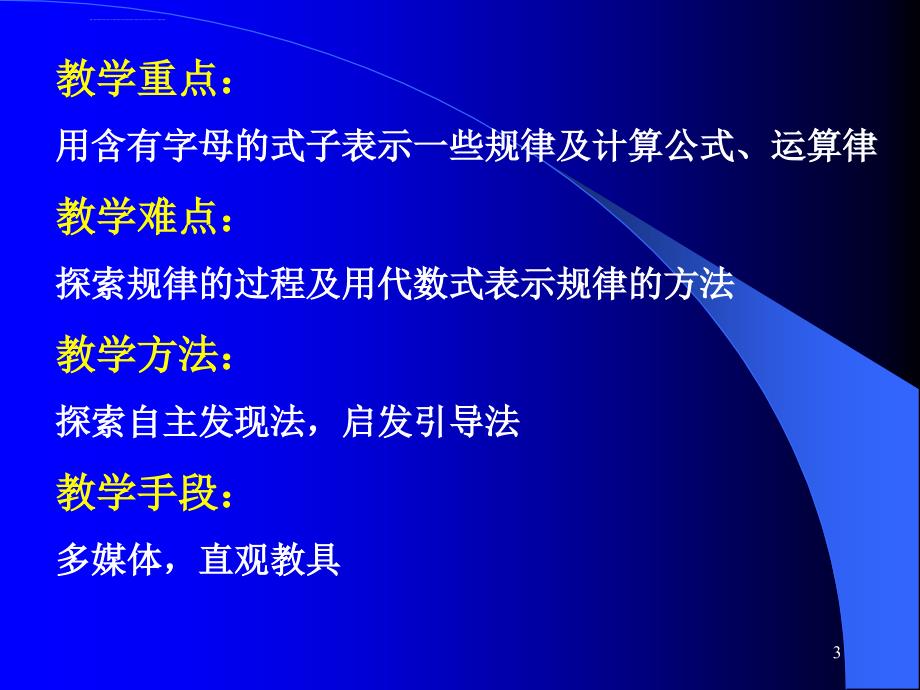 教学重点：

用含有字母的式子表示一些规律及计算公式、运算律

教学难点：

探索规律的过程及用代数式表示规律的方法

教学方法：

探索自主发现法，启发引导法

教学手段：

多媒体，直观教具

3